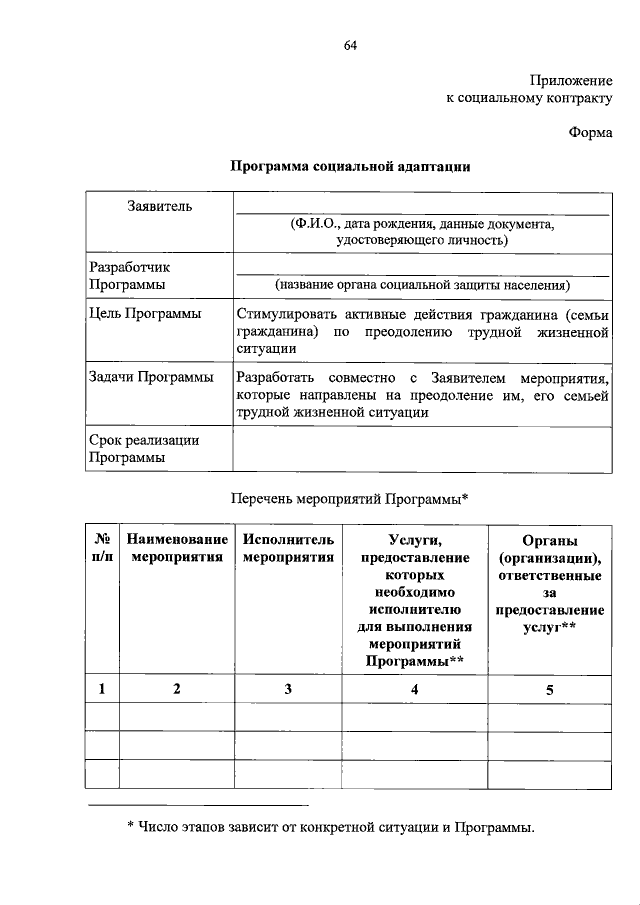 64

Приложение
к социальному контракту

Форма

Программа социальной адаптации

| Заявитель | (Ф.И.О., дата рождения, данные документа, удостоверяющего личность) |
|---|---|
| Разработчик Программы | (название органа социальной защиты населения) |
| Цель Программы | Стимулировать активные действия гражданина (семьи гражданина) по преодолению трудной жизненной ситуации |
| Задачи Программы | Разработать совместно с Заявителем мероприятия, которые направлены на преодоление им, его семьей трудной жизненной ситуации |
| Срок реализации Программы | |

Перечень мероприятий Программы*

| № п/п | Наименование мероприятия | Исполнитель мероприятия | Услуги, предоставление которых необходимо исполнителю для выполнения мероприятий Программы** | Органы (организации), ответственные за предоставление услуг** |
|---|---|---|---|---|
| 1 | 2 | 3 | 4 | 5 |
| | | | | |
| | | | | |
| | | | | |

* Число этапов зависит от конкретной ситуации и Программы.